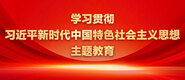 学习贯彻
习近平新时代中国特色社会主义思想
主题教育